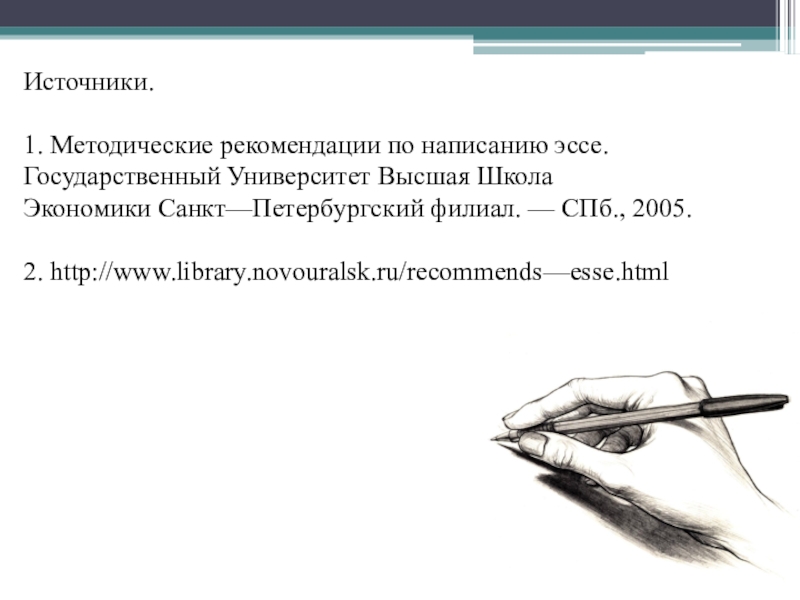 Источники.

1. Методические рекомендации по написанию эссе. Государственный Университет Высшая Школа Экономики Санкт—Петербургский филиал. — СПб., 2005.

2. http://www.library.novouralsk.ru/recommends—esse.html